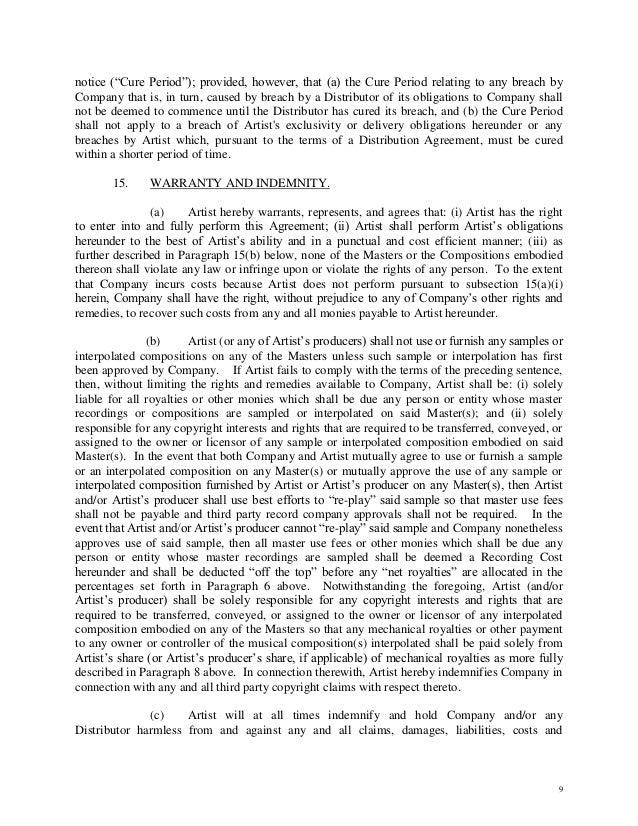 notice ("Cure Period"); provided, however, that (a) the Cure Period relating to any breach by Company that is, in turn, caused by breach by a Distributor of its obligations to Company shall not be deemed to commence until the Distributor has cured its breach, and (b) the Cure Period shall not apply to a breach of Artist's exclusivity or delivery obligations hereunder or any breaches by Artist which, pursuant to the terms of a Distribution Agreement, must be cured within a shorter period of time.

15. WARRANTY AND INDEMNITY.

(a) Artist hereby warrants, represents, and agrees that: (i) Artist has the right to enter into and fully perform this Agreement; (ii) Artist shall perform Artist's obligations hereunder to the best of Artist's ability and in a punctual and cost efficient manner; (iii) as further described in Paragraph 15(b) below, none of the Masters or the Compositions embodied thereon shall violate any law or infringe upon or violate the rights of any person. To the extent that Company incurs costs because Artist does not perform pursuant to subsection 15(a)(i) herein, Company shall have the right, without prejudice to any of Company's other rights and remedies, to recover such costs from any and all monies payable to Artist hereunder.

(b) Artist (or any of Artist's producers) shall not use or furnish any samples or interpolated compositions on any of the Masters unless such sample or interpolation has first been approved by Company. If Artist fails to comply with the terms of the preceding sentence, then, without limiting the rights and remedies available to Company, Artist shall be: (i) solely liable for all royalties or other monies which shall be due any person or entity whose master recordings or compositions are sampled or interpolated on said Master(s); and (ii) solely responsible for any copyright interests and rights that are required to be transferred, conveyed, or assigned to the owner or licensor of any sample or interpolated composition embodied on said Master(s). In the event that both Company and Artist mutually agree to use or furnish a sample or an interpolated composition on any Master(s) or mutually approve the use of any sample or interpolated composition furnished by Artist or Artist's producer on any Master(s), then Artist and/or Artist's producer shall use best efforts to "re-play" said sample so that master use fees shall not be payable and third party record company approvals shall not be required. In the event that Artist and/or Artist's producer cannot "re-play" said sample and Company nonetheless approves use of said sample, then all master use fees or other monies which shall be due any person or entity whose master recordings are sampled shall be deemed a Recording Cost hereunder and shall be deducted "off the top" before any "net royalties" are allocated in the percentages set forth in Paragraph 6 above. Notwithstanding the foregoing, Artist (and/or Artist's producer) shall be solely responsible for any copyright interests and rights that are required to be transferred, conveyed, or assigned to the owner or licensor of any interpolated composition embodied on any of the Masters so that any mechanical royalties or other payment to any owner or controller of the musical composition(s) interpolated shall be paid solely from Artist's share (or Artist's producer's share, if applicable) of mechanical royalties as more fully described in Paragraph 8 above. In connection therewith, Artist hereby indemnifies Company in connection with any and all third party copyright claims with respect thereto.

(c) Artist will at all times indemnify and hold Company and/or any Distributor harmless from and against any and all claims, damages, liabilities, costs and

9